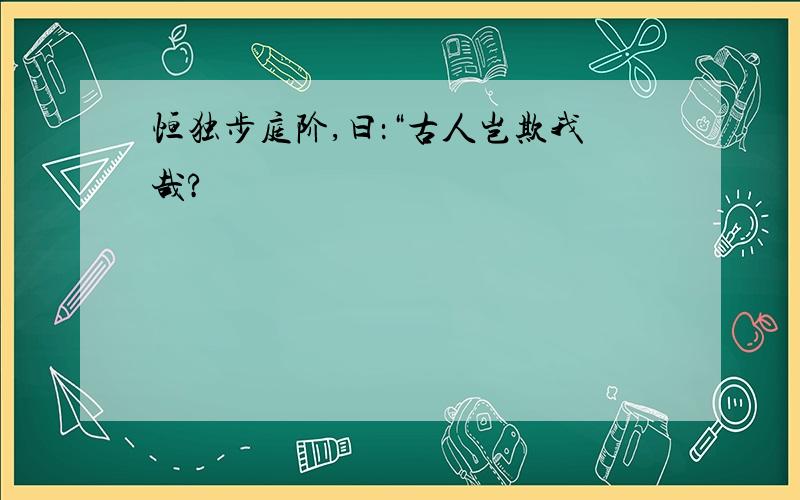 恒独步庭阶，曰：“古人岂欺我哉?